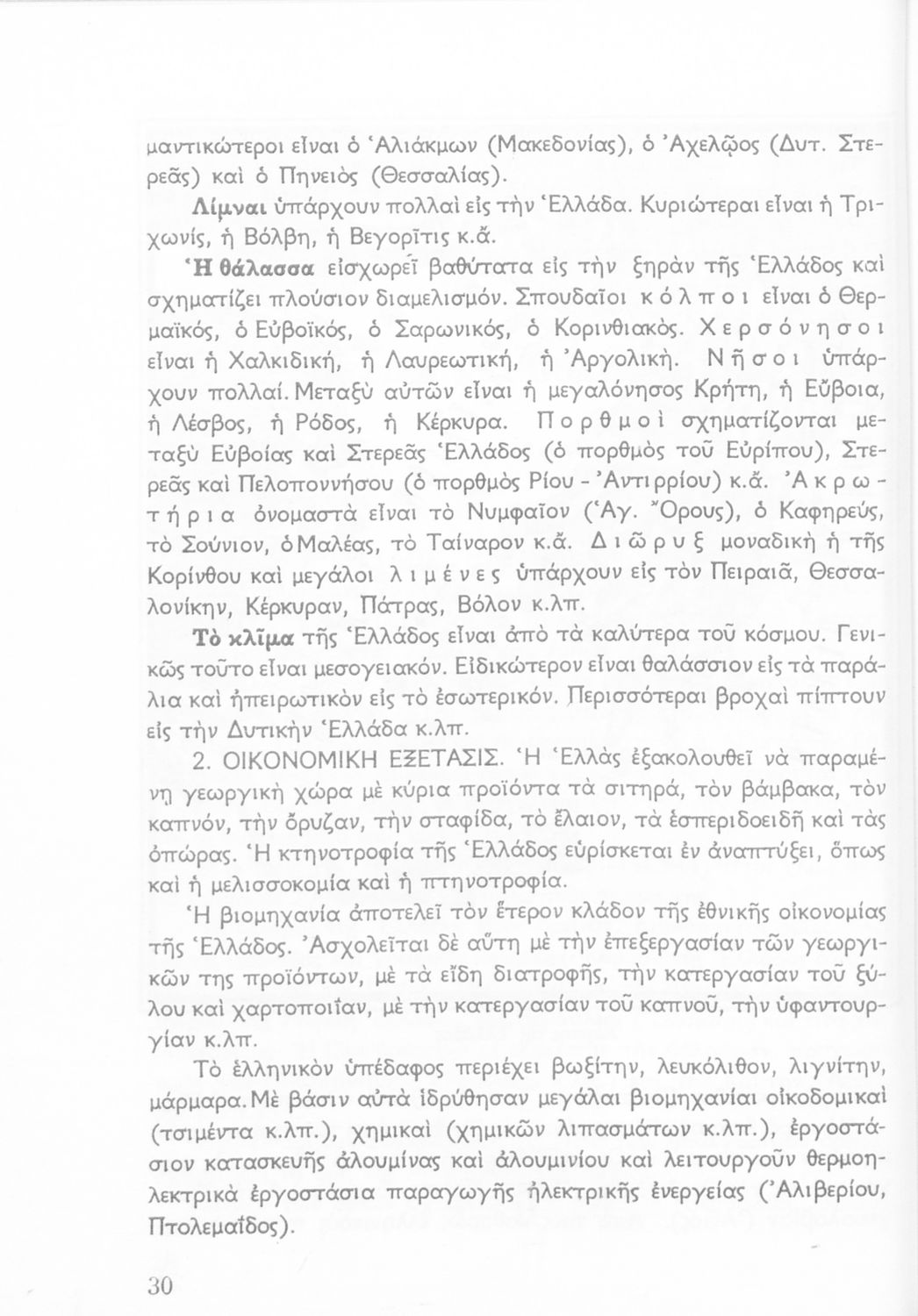 μαντικώτεροι εἶναι ὁ Ἁλιάκμων (Μακεδονίας), ὁ Ἀχελῷος (Δυτ. Στερεᾶς) καὶ ὁ Πηνειὸς (Θεσσαλίας).

Λίμναι ὑπάρχουν πολλαὶ εἰς τὴν Ἑλλάδα. Κυριώτεραι εἶναι ἡ Τριχωνίς, ἡ Βόλβη, ἡ Βεγορῖτις κ.ἄ.

Ἡ θάλασσα εἰσχωρεῖ βαθύτατα εἰς τὴν ξηρὰν τῆς Ἑλλάδος καὶ σχηματίζει πλούσιον διαμελισμόν. Σπουδαῖοι κόλποι εἶναι ὁ Θερμαϊκός, ὁ Εὐβοϊκός, ὁ Σαρωνικός, ὁ Κορινθιακός. Χερσόνησοι εἶναι ἡ Χαλκιδική, ἡ Λαυρεωτική, ἡ Ἀργολική. Νῆσοι ὑπάρχουν πολλαί. Μεταξὺ αὐτῶν εἶναι ἡ μεγαλόνησος Κρήτη, ἡ Εὔβοια, ἡ Λέσβος, ἡ Ρόδος, ἡ Κέρκυρα. Πορθμοὶ σχηματίζονται μεταξὺ Εὐβοίας καὶ Στερεᾶς Ἑλλάδος (ὁ πορθμὸς τοῦ Εὐρίπου), Στερεᾶς καὶ Πελοποννήσου (ὁ πορθμὸς Ρίου - Ἀντιρρίου) κ.ἄ. Ἀκρωτήρια ὀνομαστὰ εἶναι τὸ Νυμφαῖον (Ἁγ. Ὄρους), ὁ Καφηρεύς, τὸ Σούνιον, ὁ Μαλέας, τὸ Ταίναρον κ.ἄ. Διῶρυξ μοναδικὴ ἡ τῆς Κορίνθου καὶ μεγάλοι λιμένες ὑπάρχουν εἰς τὸν Πειραιᾶ, Θεσσαλονίκην, Κέρκυραν, Πάτρας, Βόλον κ.λπ.

Τὸ κλῖμα τῆς Ἑλλάδος εἶναι ἀπὸ τὰ καλύτερα τοῦ κόσμου. Γενικῶς τοῦτο εἶναι μεσογειακόν. Εἰδικώτερον εἶναι θαλάσσιον εἰς τὰ παράλια καὶ ἠπειρωτικὸν εἰς τὸ ἐσωτερικόν. Περισσότεραι βροχαὶ πίπτουν εἰς τὴν Δυτικὴν Ἑλλάδα κ.λπ.

2. ΟΙΚΟΝΟΜΙΚΗ ΕΞΕΤΑΣΙΣ. Ἡ Ἑλλὰς ἐξακολουθεῖ νὰ παραμένῃ γεωργικὴ χώρα μὲ κύρια προϊόντα τὰ σιτηρά, τὸν βάμβακα, τὸν καπνόν, τὴν ὄρυζαν, τὴν σταφίδα, τὸ ἔλαιον, τὰ ἑσπεριδοειδῆ καὶ τὰς ὀπώρας. Ἡ κτηνοτροφία τῆς Ἑλλάδος εὑρίσκεται ἐν ἀναπτύξει, ὅπως καὶ ἡ μελισσοκομία καὶ ἡ πτηνοτροφία.

Ἡ βιομηχανία ἀποτελεῖ τὸν ἕτερον κλάδον τῆς ἐθνικῆς οἰκονομίας τῆς Ἑλλάδος. Ἀσχολεῖται δὲ αὕτη μὲ τὴν ἐπεξεργασίαν τῶν γεωργικῶν της προϊόντων, μὲ τὰ εἴδη διατροφῆς, τὴν κατεργασίαν τοῦ ξύλου καὶ χαρτοποιΐαν, μὲ τὴν κατεργασίαν τοῦ καπνοῦ, τὴν ὑφαντουργίαν κ.λπ.

Τὸ ἑλληνικὸν ὑπέδαφος περιέχει βωξίτην, λευκόλιθον, λιγνίτην, μάρμαρα. Μὲ βάσιν αὐτὰ ἱδρύθησαν μεγάλαι βιομηχανίαι οἰκοδομικαὶ (τσιμέντα κ.λπ.), χημικαὶ (χημικῶν λιπασμάτων κ.λπ.), ἐργοστάσιον κατασκευῆς ἀλουμίνας καὶ ἀλουμινίου καὶ λειτουργοῦν θερμοηλεκτρικὰ ἐργοστάσια παραγωγῆς ἠλεκτρικῆς ἐνεργείας (Ἀλιβερίου, Πτολεμαΐδος).

30